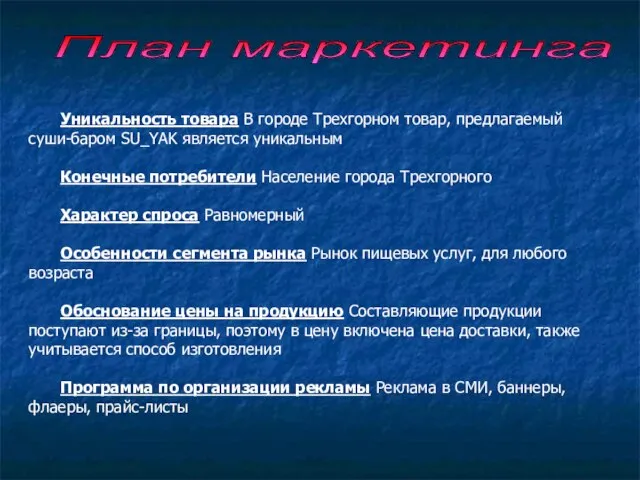 План маркетинга

Уникальность товара В городе Трехгорном товар, предлагаемый суши-баром SU_YAK является уникальным

Конечные потребители Население города Трехгорного

Характер спроса Равномерный

Особенности сегмента рынка Рынок пищевых услуг, для любого возраста

Обоснование цены на продукцию Составляющие продукции поступают из-за границы, поэтому в цену включена цена доставки, также учитывается способ изготовления

Программа по организации рекламы Реклама в СМИ, баннеры, флаеры, прайс-листы